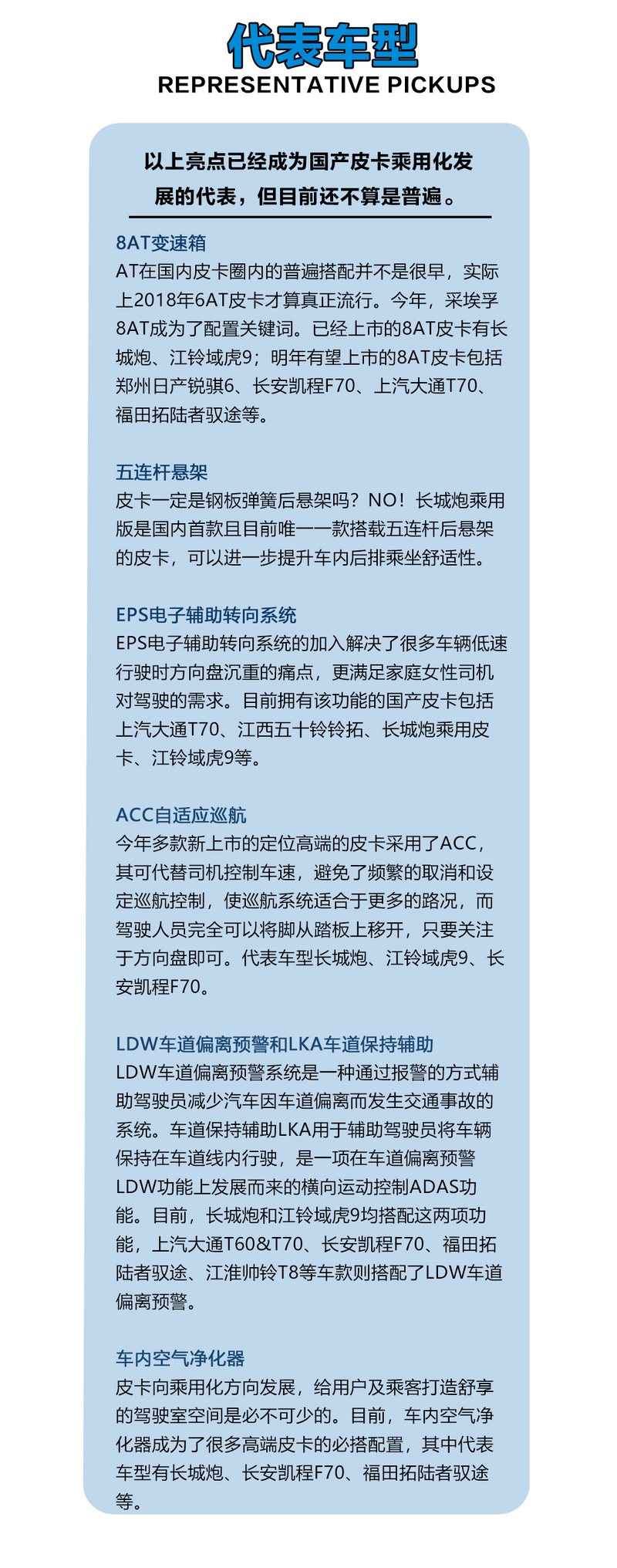 代表车型
REPRESENTATIVE PICKUPS

以上亮点已经成为国产皮卡乘用化发展的代表，但目前还不算是普遍。

8AT变速箱
AT在国内皮卡圈内的普遍搭配并不是很早，实际上2018年6AT皮卡才算真正流行。今年，采埃孚8AT成为了配置关键词。已经上市的8AT皮卡有长城炮、江铃域虎9；明年有望上市的8AT皮卡包括郑州日产锐骐6、长安凯程F70、上汽大通T70、福田拓陆者驭途等。

五连杆悬架
皮卡一定是钢板弹簧后悬架吗？NO！长城炮乘用版是国内首款且目前唯一一款搭载五连杆后悬架的皮卡，可以进一步提升车内后排乘坐舒适性。

EPS电子辅助转向系统
EPS电子辅助转向系统的加入解决了很多车辆低速行驶时方向盘沉重的痛点，更满足家庭女性司机对驾驶的需求。目前拥有该功能的国产皮卡包括上汽大通T70、江西五十铃铃拓、长城炮乘用皮卡、江铃域虎9等。

ACC自适应巡航
今年多款新上市的定位高端的皮卡采用了ACC，其可代替司机控制车速，避免了频繁的取消和设定巡航控制，使巡航系统适合于更多的路况，而驾驶人员完全可以将脚从踏板上移开，只要关注于方向盘即可。代表车型长城炮、江铃域虎9、长安凯程F70。

LDW车道偏离预警和LKA车道保持辅助
LDW车道偏离预警系统是一种通过报警的方式辅助驾驶员减少汽车因车道偏离而发生交通事故的系统。车道保持辅助LKA用于辅助驾驶员将车辆保持在车道线内行驶，是一项在车道偏离预警LDW功能上发展而来的横向运动控制ADAS功能。目前，长城炮和江铃域虎9均搭配这两项功能，上汽大通T60&T70、长安凯程F70、福田拓陆者驭途、江淮帅铃T8等车款则搭配了LDW车道偏离预警。

车内空气净化器
皮卡向乘用化方向发展，给用户及乘客打造舒享的驾驶室空间是必不可少的。目前，车内空气净化器成为了很多高端皮卡的必搭配置，其中代表车型有长城炮、长安凯程F70、福田拓陆者驭途等。